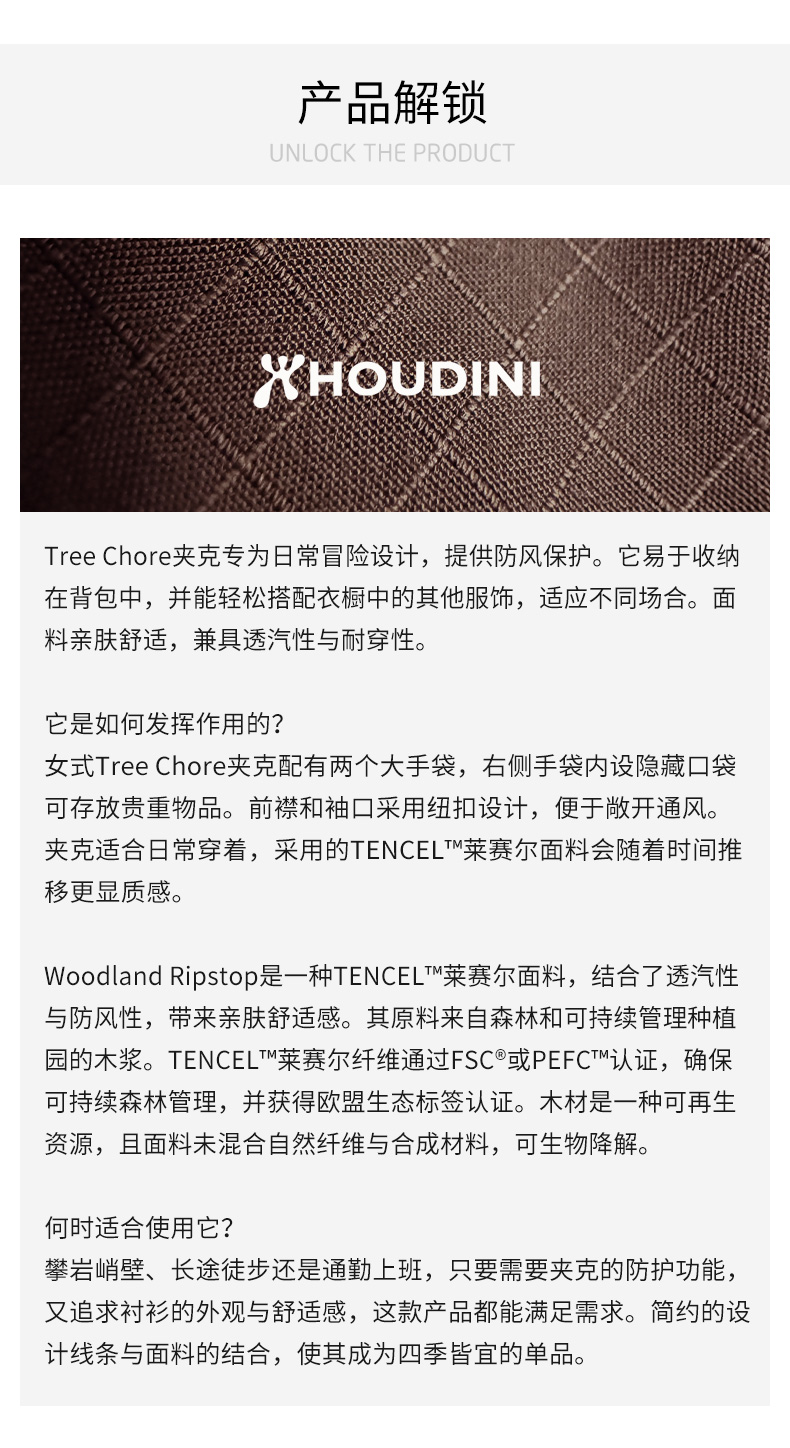 产品解锁
UNLOCK THE PRODUCT

HOUDINI

Tree Chore夹克专为日常冒险设计，提供防风保护。它易于收纳在背包中，并能轻松搭配衣橱中的其他服饰，适应不同场合。面料亲肤舒适，兼具透汽性与耐穿性。

它是如何发挥作用的?
女式Tree Chore夹克配有两个大手袋，右侧手袋内设隐藏口袋可存放贵重物品。前襟和袖口采用纽扣设计，便于敞开通风。夹克适合日常穿着，采用的TENCEL™莱赛尔面料会随着时间推移更显质感。

Woodland Ripstop是一种TENCEL™莱赛尔面料，结合了透汽性与防风性，带来亲肤舒适感。其原料来自森林和可持续管理种植园的木浆。TENCEL™莱赛尔纤维通过FSC®或PEFC™认证，确保可持续森林管理，并获得欧盟生态标签认证。木材是一种可再生资源，且面料未混合自然纤维与合成材料，可生物降解。

何时适合使用它?
攀岩峭壁、长途徒步还是通勤上班，只要需要夹克的防护功能，又追求衬衫的外观与舒适感，这款产品都能满足需求。简约的设计线条与面料的结合，使其成为四季皆宜的单品。